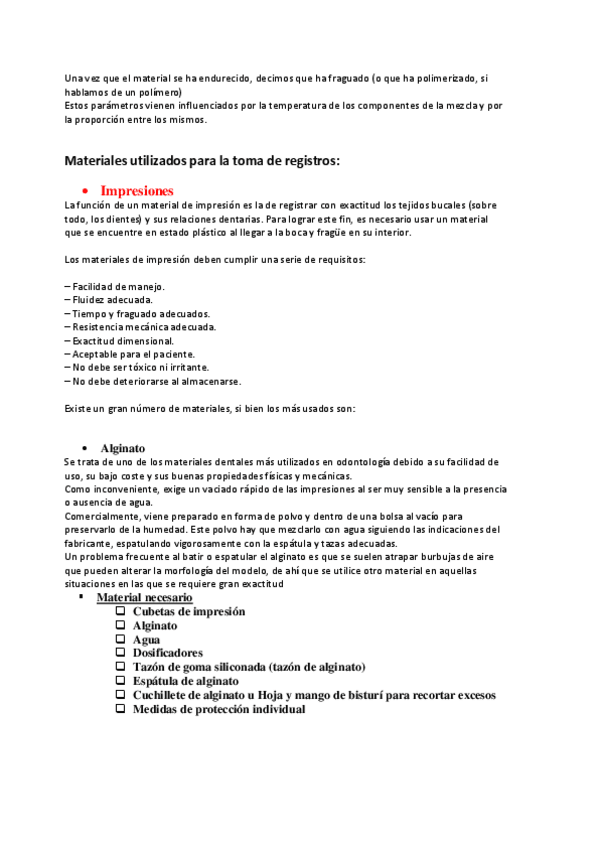 Una vez que el material se ha endurecido, decimos que ha fraguado (o que ha polimerizado, si hablamos de un polímero)
Estos parámetros vienen influenciados por la temperatura de los componentes de la mezcla y por la proporción entre los mismos.

Materiales utilizados para la toma de registros:

• Impresiones
La función de un material de impresión es la de registrar con exactitud los tejidos bucales (sobre todo, los dientes) y sus relaciones dentarias. Para lograr este fin, es necesario usar un material que se encuentre en estado plástico al llegar a la boca y fragüe en su interior.

Los materiales de impresión deben cumplir una serie de requisitos:

– Facilidad de manejo.
– Fluidez adecuada.
– Tiempo y fraguado adecuados.
– Resistencia mecánica adecuada.
– Exactitud dimensional.
– Aceptable para el paciente.
– No debe ser tóxico ni irritante.
– No debe deteriorarse al almacenarse.

Existe un gran número de materiales, si bien los más usados son:

• Alginato
Se trata de uno de los materiales dentales más utilizados en odontología debido a su facilidad de uso, su bajo coste y sus buenas propiedades físicas y mecánicas.
Como inconveniente, exige un vaciado rápido de las impresiones al ser muy sensible a la presencia o ausencia de agua.
Comercialmente, viene preparado en forma de polvo y dentro de una bolsa al vacío para preservarlo de la humedad. Este polvo hay que mezclarlo con agua siguiendo las indicaciones del fabricante, espatulando vigorosamente con la espátula y tazas adecuadas.
Un problema frecuente al batir o espatular el alginato es que se suelen atrapar burbujas de aire que pueden alterar la morfología del modelo, de ahí que se utilice otro material en aquellas situaciones en las que se requiere gran exactitud

▪ Material necesario
❑ Cubetas de impresión
❑ Alginato
❑ Agua
❑ Dosificadores
❑ Tazón de goma siliconada (tazón de alginato)
❑ Espátula de alginato
❑ Cuchillete de alginato u Hoja y mango de bisturí para recortar excesos
❑ Medidas de protección individual